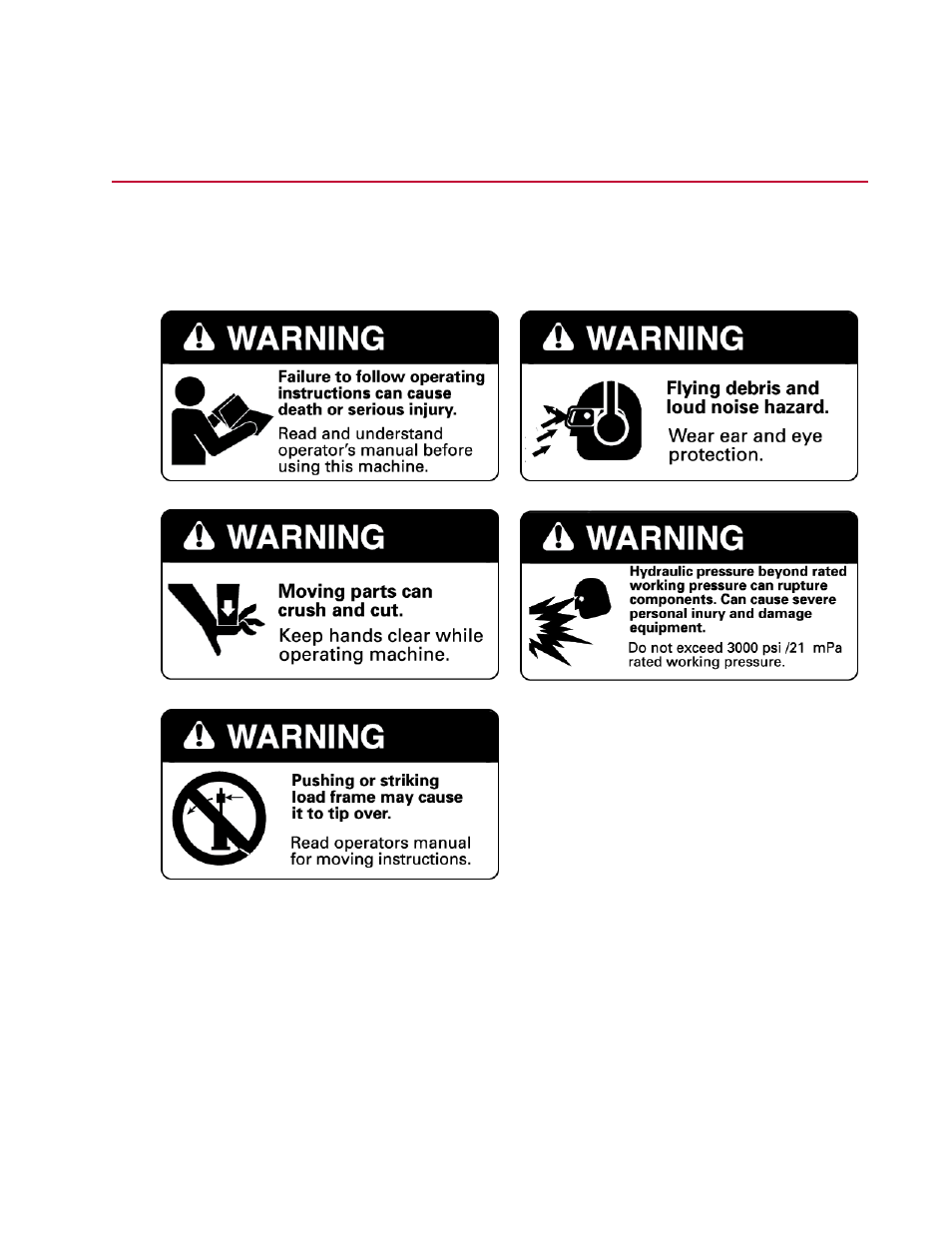 WARNING

Failure to follow operating instructions can cause death or serious injury.

Read and understand operator's manual before using this machine.

WARNING

Flying debris and loud noise hazard.

Wear ear and eye protection.

WARNING

Moving parts can crush and cut.

Keep hands clear while operating machine.

WARNING

Hydraulic pressure beyond rated working pressure can rupture components. Can cause severe personal inury and damage equipment.

Do not exceed 3000 psi /21 mPa rated working pressure.

WARNING

Pushing or striking load frame may cause it to tip over.

Read operators manual for moving instructions.